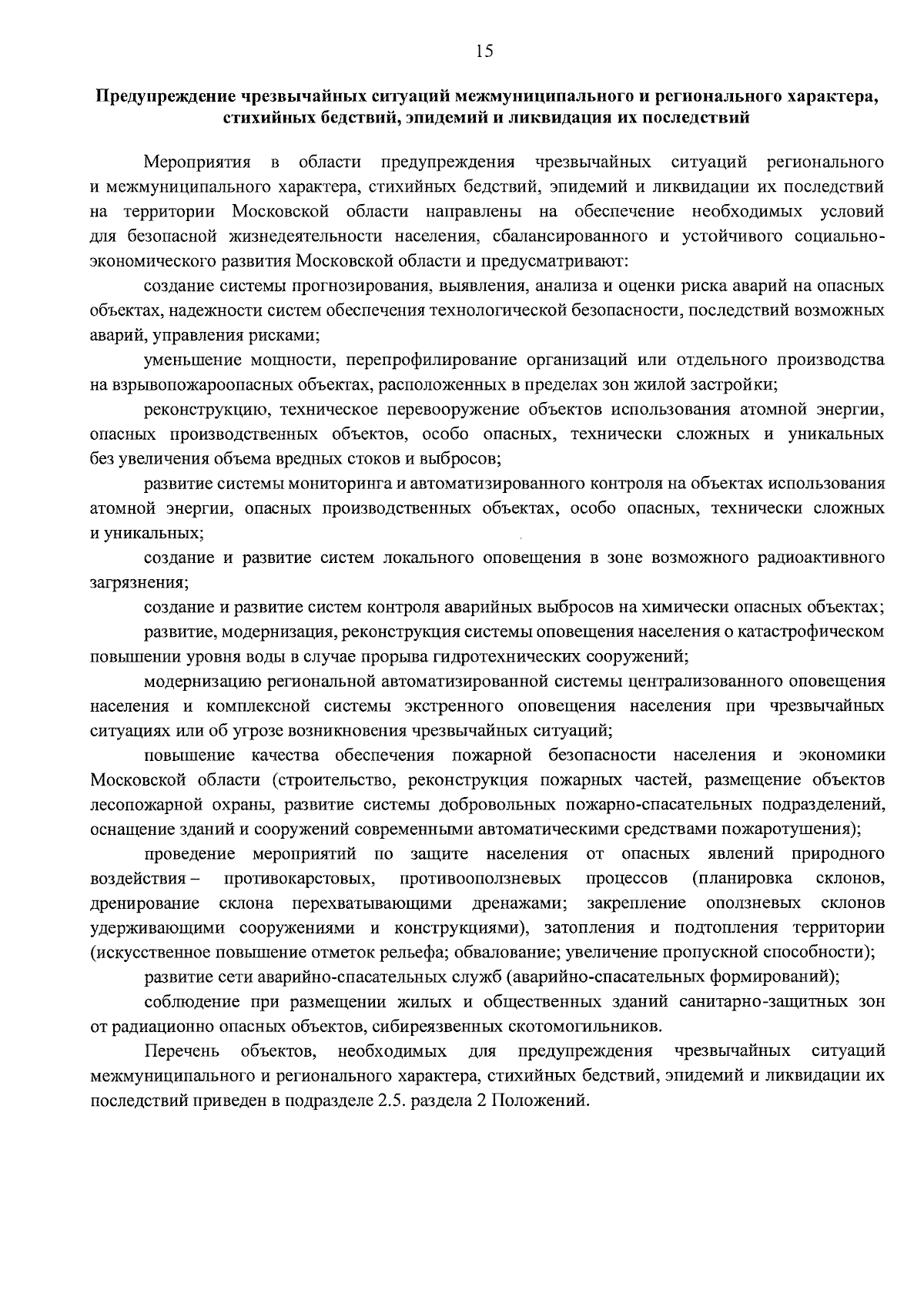 15

Предупреждение чрезвычайных ситуаций межмуниципального и регионального характера, стихийных бедствий, эпидемий и ликвидация их последствий

Мероприятия в области предупреждения чрезвычайных ситуаций регионального и межмуниципального характера, стихийных бедствий, эпидемий и ликвидации их последствий на территории Московской области направлены на обеспечение необходимых условий для безопасной жизнедеятельности населения, сбалансированного и устойчивого социально-экономического развития Московской области и предусматривают:

создание системы прогнозирования, выявления, анализа и оценки риска аварий на опасных объектах, надежности систем обеспечения технологической безопасности, последствий возможных аварий, управления рисками;

уменьшение мощности, перепрофилирование организаций или отдельного производства на взрывопожароопасных объектах, расположенных в пределах зон жилой застройки;

реконструкцию, техническое перевооружение объектов использования атомной энергии, опасных производственных объектов, особо опасных, технически сложных и уникальных без увеличения объема вредных стоков и выбросов;

развитие системы мониторинга и автоматизированного контроля на объектах использования атомной энергии, опасных производственных объектах, особо опасных, технически сложных и уникальных;

создание и развитие систем локального оповещения в зоне возможного радиоактивного загрязнения;

создание и развитие систем контроля аварийных выбросов на химически опасных объектах;

развитие, модернизация, реконструкция системы оповещения населения о катастрофическом повышении уровня воды в случае прорыва гидротехнических сооружений;

модернизацию региональной автоматизированной системы централизованного оповещения населения и комплексной системы экстренного оповещения населения при чрезвычайных ситуациях или об угрозе возникновения чрезвычайных ситуаций;

повышение качества обеспечения пожарной безопасности населения и экономики Московской области (строительство, реконструкция пожарных частей, размещение объектов лесопожарной охраны, развитие системы добровольных пожарно-спасательных подразделений, оснащение зданий и сооружений современными автоматическими средствами пожаротушения);

проведение мероприятий по защите населения от опасных явлений природного воздействия – противокарстовых, противооползневых процессов (планировка склонов, дренирование склона перехватывающими дренажами; закрепление оползневых склонов удерживающими сооружениями и конструкциями), затопления и подтопления территории (искусственное повышение отметок рельефа; обвалование; увеличение пропускной способности);

развитие сети аварийно-спасательных служб (аварийно-спасательных формирований);

соблюдение при размещении жилых и общественных зданий санитарно-защитных зон от радиационно опасных объектов, сибиреязвенных скотомогильников.

Перечень объектов, необходимых для предупреждения чрезвычайных ситуаций межмуниципального и регионального характера, стихийных бедствий, эпидемий и ликвидации их последствий приведен в подразделе 2.5. раздела 2 Положений.